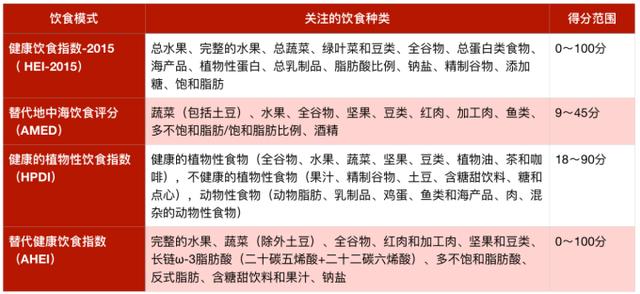 | 饮食模式 | 关注的饮食种类 | 得分范围 |
|---|---|---|
| 健康饮食指数-2015（HEI-2015） | 总水果、完整的水果、总蔬菜、绿叶菜和豆类、全谷物、总蛋白类食物、海产品、植物性蛋白、总乳制品、脂肪酸比例、钠盐、精制谷物、添加糖、饱和脂肪 | 0～100分 |
| 替代地中海饮食评分（AMED） | 蔬菜（包括土豆）、水果、全谷物、坚果、豆类、红肉、加工肉、鱼类、多不饱和脂肪/饱和脂肪比例、酒精 | 9～45分 |
| 健康的植物性饮食指数（HPDI） | 健康的植物性食物（全谷物、水果、蔬菜、坚果、豆类、植物油、茶和咖啡），不健康的植物性食物（果汁、精制谷物、土豆、含糖甜饮料、糖和点心），动物性食物（动物脂肪、乳制品、鸡蛋、鱼类和海产品、肉、混杂的动物性食物） | 18～90分 |
| 替代健康饮食指数（AHEI） | 完整的水果、蔬菜（除外土豆）、全谷物、红肉和加工肉、坚果和豆类、长链ω-3脂肪酸（二十碳五烯酸+二十二碳六烯酸）、多不饱和脂肪酸、反式脂肪、含糖甜饮料和果汁、钠盐 | 0～100分 |